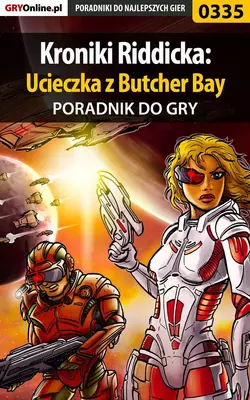 GRYOnline.pl PORADNIKI DO NAJLEPSZYCH GIER 0335

Kroniki Riddicka:
Ucieczka z Butcher Bay
PORADNIK DO GRY